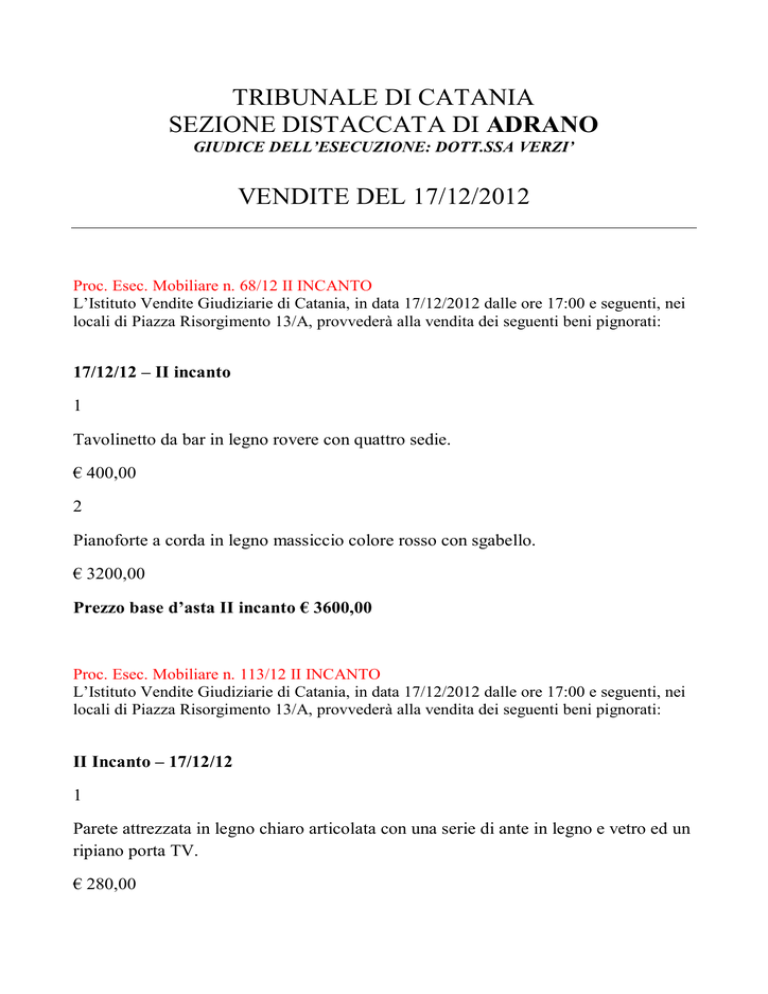 TRIBUNALE DI CATANIA
SEZIONE DISTACCATA DI ADRANO
GIUDICE DELL'ESECUZIONE: DOTT.SSA VERZI'

VENDITE DEL 17/12/2012

Proc. Esec. Mobiliare n. 68/12 II INCANTO
L'Istituto Vendite Giudiziarie di Catania, in data 17/12/2012 dalle ore 17:00 e seguenti, nei locali di Piazza Risorgimento 13/A, provvederà alla vendita dei seguenti beni pignorati:

17/12/12 – II incanto

1

Tavolinetto da bar in legno rovere con quattro sedie.

€ 400,00

2

Pianoforte a corda in legno massiccio colore rosso con sgabello.

€ 3200,00

Prezzo base d'asta II incanto € 3600,00

Proc. Esec. Mobiliare n. 113/12 II INCANTO
L'Istituto Vendite Giudiziarie di Catania, in data 17/12/2012 dalle ore 17:00 e seguenti, nei locali di Piazza Risorgimento 13/A, provvederà alla vendita dei seguenti beni pignorati:

II Incanto – 17/12/12

1

Parete attrezzata in legno chiaro articolata con una serie di ante in legno e vetro ed un ripiano porta TV.

€ 280,00